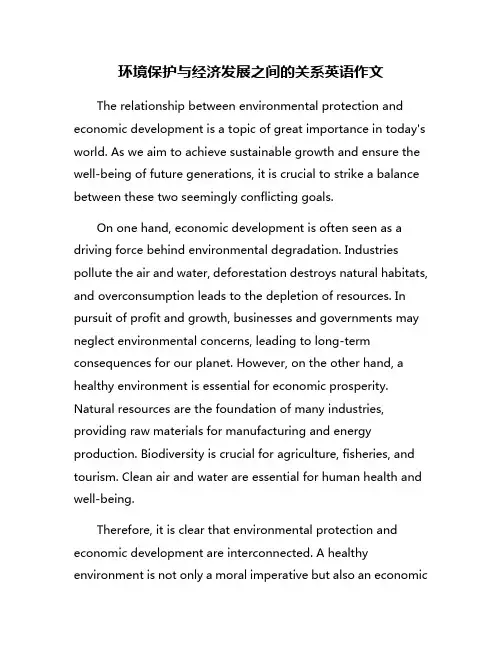 环境保护与经济发展之间的关系英语作文

The relationship between environmental protection and economic development is a topic of great importance in today's world. As we aim to achieve sustainable growth and ensure the well-being of future generations, it is crucial to strike a balance between these two seemingly conflicting goals.

On one hand, economic development is often seen as a driving force behind environmental degradation. Industries pollute the air and water, deforestation destroys natural habitats, and overconsumption leads to the depletion of resources. In pursuit of profit and growth, businesses and governments may neglect environmental concerns, leading to long-term consequences for our planet. However, on the other hand, a healthy environment is essential for economic prosperity. Natural resources are the foundation of many industries, providing raw materials for manufacturing and energy production. Biodiversity is crucial for agriculture, fisheries, and tourism. Clean air and water are essential for human health and well-being.

Therefore, it is clear that environmental protection and economic development are interconnected. A healthy environment is not only a moral imperative but also an economic